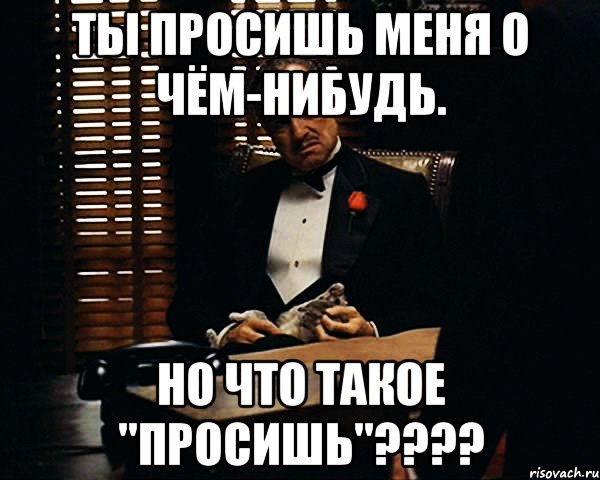 ТЫ ПРОСИШЬ МЕНЯ О ЧЁМ-НИБУДЬ.

НО ЧТО ТАКОЕ "ПРОСИШЬ"????

risovach.ru